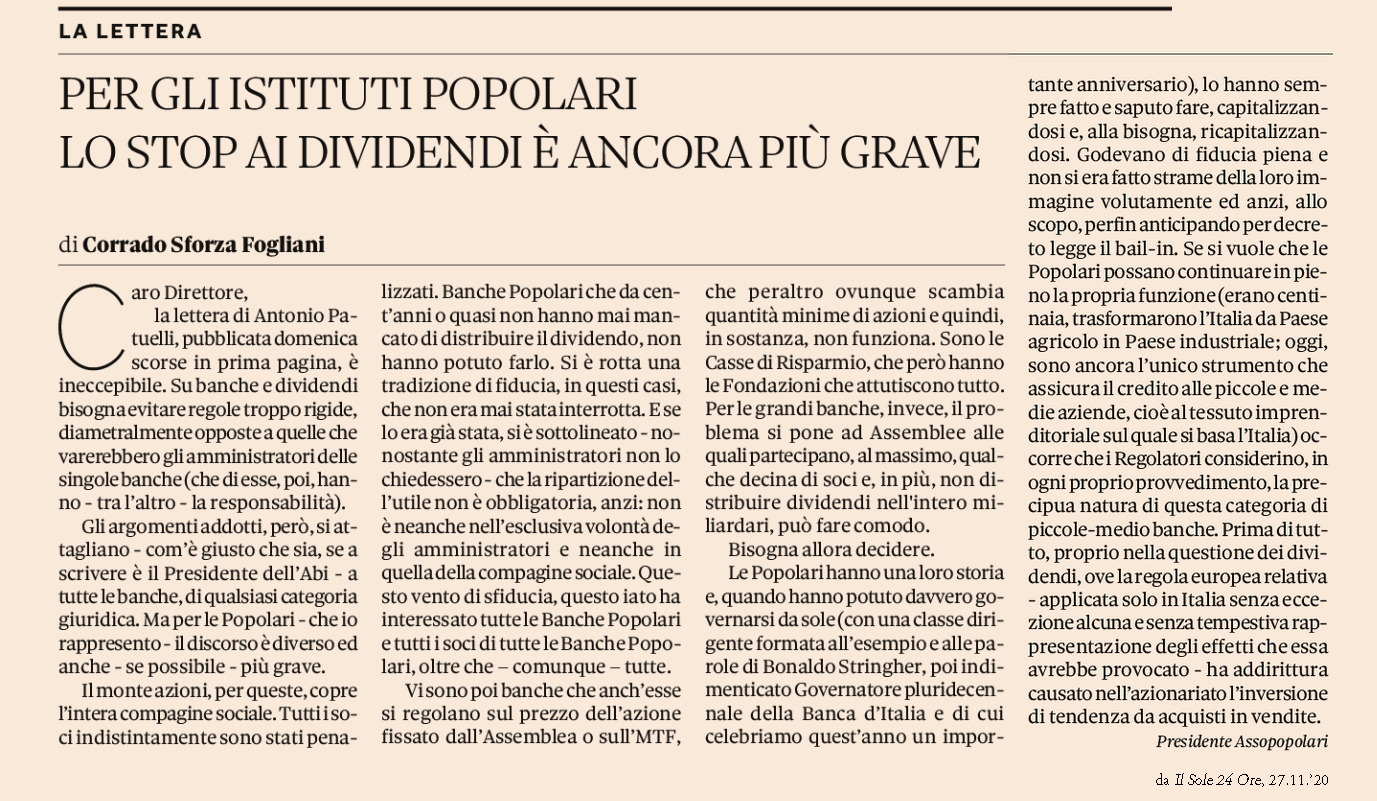 LA LETTERA

PER GLI ISTITUTI POPOLARI LO STOP AI DIVIDENDI È ANCORA PIÙ GRAVE

di Corrado Sforza Fogliani

Caro Direttore, la lettera di Antonio Patuelli, pubblicata domenica scorse in prima pagina, è ineccepibile. Su banche e dividendi bisogna evitare regole troppo rigide, diametralmente opposte a quelle che varerebbero gli amministratori delle singole banche (che di esse, poi, hanno - tra l'altro - la responsabilità).

Gli argomenti addotti, però, si attagliano - com'è giusto che sia, se a scrivere è il Presidente dell'Abi - a tutte le banche, di qualsiasi categoria giuridica. Ma per le Popolari - che io rappresento - il discorso è diverso ed anche - se possibile - più grave.

Il monte azioni, per queste, copre l'intera compagine sociale. Tutti i soci indistintamente sono stati penalizzati. Banche Popolari che da cent'anni o quasi non hanno mai mancato di distribuire il dividendo, non hanno potuto farlo. Si è rotta una tradizione di fiducia, in questi casi, che non era mai stata interrotta. E se lo era già stata, si è sottolineato - nonostante gli amministratori non lo chiedessero - che la ripartizione dell'utile non è obbligatoria, anzi: non è neanche nell'esclusiva volontà degli amministratori e neanche in quella della compagine sociale. Questo vento di sfiducia, questo iato ha interessato tutte le Banche Popolari e tutti i soci di tutte le Banche Popolari, oltre che – comunque – tutte.

Vi sono poi banche che anch'esse si regolano sul prezzo dell'azione fissato dall'Assemblea o sull'MTF, che peraltro ovunque scambia quantità minime di azioni e quindi, in sostanza, non funziona. Sono le Casse di Risparmio, che però hanno le Fondazioni che attutiscono tutto. Per le grandi banche, invece, il problema si pone ad Assemblee alle quali partecipano, al massimo, qualche decina di soci e, in più, non distribuire dividendi nell'intero miliardari, può fare comodo.

Bisogna allora decidere.

Le Popolari hanno una loro storia e, quando hanno potuto davvero governarsi da sole (con una classe dirigente formata all'esempio e alle parole di Bonaldo Stringher, poi indimenticato Governatore pluridecennale della Banca d'Italia e di cui celebriamo quest'anno un importante anniversario), lo hanno sempre fatto e saputo fare, capitalizzandosi e, alla bisogna, ricapitalizzandosi. Godevano di fiducia piena e non si era fatto strame della loro immagine volutamente ed anzi, allo scopo, perfin anticipando per decreto legge il bail-in. Se si vuole che le Popolari possano continuare in pieno la propria funzione (erano centinaia, trasformarono l'Italia da Paese agricolo in Paese industriale; oggi, sono ancora l'unico strumento che assicura il credito alle piccole e medie aziende, cioè al tessuto imprenditoriale sul quale si basa l'Italia) occorre che i Regolatori considerino, in ogni proprio provvedimento, la precipua natura di questa categoria di piccole-medio banche. Prima di tutto, proprio nella questione dei dividendi, ove la regola europea relativa - applicata solo in Italia senza eccezione alcuna e senza tempestiva rappresentazione degli effetti che essa avrebbe provocato - ha addirittura causato nell'azionariato l'inversione di tendenza da acquisti in vendite.

Presidente Assopopolari

da Il Sole 24 Ore, 27.11.'20